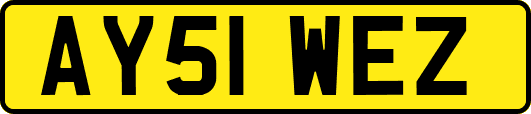 AY51 WEZ